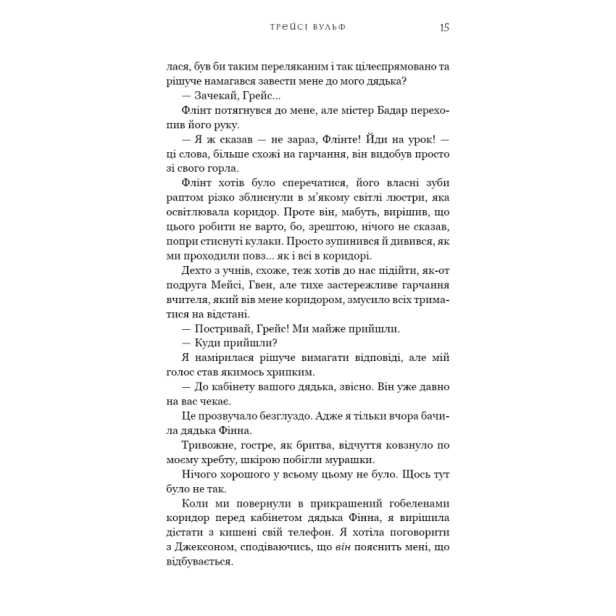 ТРЕЙСІ ВУЛЬФ 15

лася, був би таким переляканим і так цілеспрямовано та рішуче намагався завести мене до мого дядька?

— Зачекай, Грейс...

Флінт потягнувся до мене, але містер Бадар перехопив його руку.

— Я ж сказав — не зараз, Флінте! Йди на урок! — ці слова, більше схожі на гарчання, він видобув просто зі свого горла.

Флінт хотів було сперечатися, його власні зуби раптом різко зблиснули в м'якому світлі люстри, яка освітлювала коридор. Проте він, мабуть, вирішив, що цього робити не варто, бо, зрештою, нічого не сказав, попри стиснуті кулаки. Просто зупинився й дивився, як ми проходили повз... як і всі в коридорі.

Дехто з учнів, схоже, теж хотів до нас підійти, як-от подруга Мейсі, Гвен, але тихе застережливе гарчання вчителя, який вів мене коридором, змусило всіх триматися на відстані.

— Постривай, Грейс! Ми майже прийшли.

— Куди прийшли?

Я намірилася рішуче вимагати відповіді, але мій голос став якимось хрипким.

— До кабінету вашого дядька, звісно. Він уже давно на вас чекає.

Це прозвучало безглуздо. Адже я тільки вчора бачила дядька Фінна.

Тривожне, гостре, як бритва, відчуття ковзнуло по моєму хребту, шкірою побігли мурашки.

Нічого хорошого у всьому цьому не було. Щось тут було не так.

Коли ми повернули в прикрашений гобеленами коридор перед кабінетом дядька Фінна, я вирішила дістати з кишені свій телефон. Я хотіла поговорити з Джексоном, сподіваючись, що він пояснить мені, що відбувається.